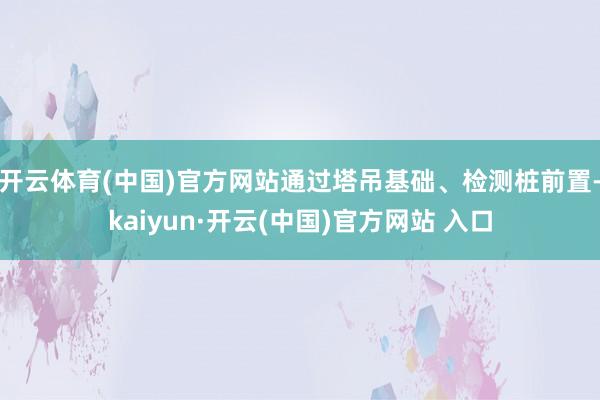 开云体育(中国)官方网站通过塔吊基础、检测桩前置-kaiyun·开云(中国)官方网站 入口